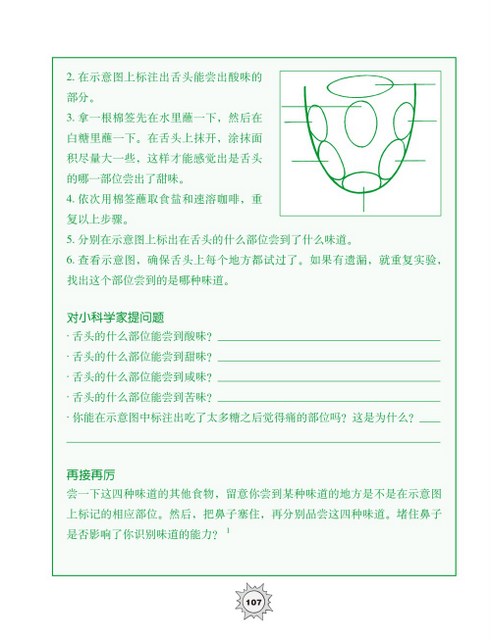 2. 在示意图上标注出舌头能尝出酸味的部分。

3. 拿一根棉签先在水里蘸一下，然后在白糖里蘸一下。在舌头上抹开，涂抹面积尽量大一些，这样才能感觉出是舌头的哪一部位尝出了甜味。

4. 依次用棉签蘸取食盐和速溶咖啡，重复以上步骤。

5. 分别在示意图上标出在舌头的什么部位尝到了什么味道。

6. 查看示意图，确保舌头上每个地方都试过了。如果有遗漏，就重复实验，找出这个部位尝到的是哪种味道。

对小科学家提问题

· 舌头的什么部位能尝到酸味？

· 舌头的什么部位能尝到甜味？

· 舌头的什么部位能尝到咸味？

· 舌头的什么部位能尝到苦味？

· 你能在示意图中标注出吃了太多糖之后觉得痛的部位吗？这是为什么？

再接再厉

尝一下这四种味道的其他食物，留意你尝到某种味道的地方是不是在示意图上标记的相应部位。然后，把鼻子塞住，再分别品尝这四种味道。堵住鼻子是否影响了你识别味道的能力？$^1$

107